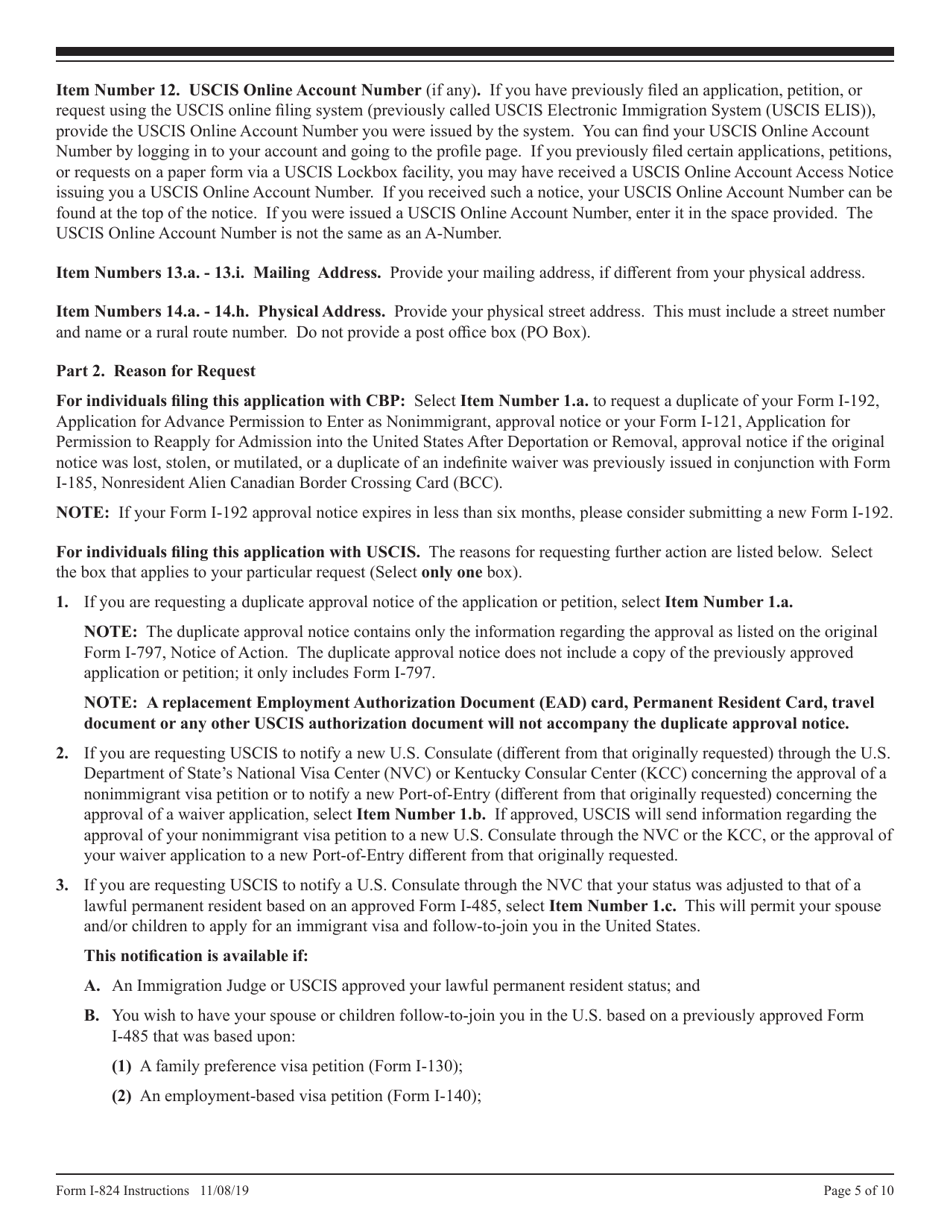 Item Number 12. USCIS Online Account Number (if any). If you have previously filed an application, petition, or request using the USCIS online filing system (previously called USCIS Electronic Immigration System (USCIS ELIS)), provide the USCIS Online Account Number you were issued by the system. You can find your USCIS Online Account Number by logging in to your account and going to the profile page. If you previously filed certain applications, petitions, or requests on a paper form via a USCIS Lockbox facility, you may have received a USCIS Online Account Access Notice issuing you a USCIS Online Account Number. If you received such a notice, your USCIS Online Account Number can be found at the top of the notice. If you were issued a USCIS Online Account Number, enter it in the space provided. The USCIS Online Account Number is not the same as an A-Number.

Item Numbers 13.a. - 13.i. Mailing Address. Provide your mailing address, if different from your physical address.

Item Numbers 14.a. - 14.h. Physical Address. Provide your physical street address. This must include a street number and name or a rural route number. Do not provide a post office box (PO Box).

Part 2. Reason for Request

For individuals filing this application with CBP: Select Item Number 1.a. to request a duplicate of your Form I-192, Application for Advance Permission to Enter as Nonimmigrant, approval notice or your Form I-121, Application for Permission to Reapply for Admission into the United States After Deportation or Removal, approval notice if the original notice was lost, stolen, or mutilated, or a duplicate of an indefinite waiver was previously issued in conjunction with Form I-185, Nonresident Alien Canadian Border Crossing Card (BCC).

NOTE: If your Form I-192 approval notice expires in less than six months, please consider submitting a new Form I-192.

For individuals filing this application with USCIS. The reasons for requesting further action are listed below. Select the box that applies to your particular request (Select only one box).

1. If you are requesting a duplicate approval notice of the application or petition, select Item Number 1.a.

NOTE: The duplicate approval notice contains only the information regarding the approval as listed on the original Form I-797, Notice of Action. The duplicate approval notice does not include a copy of the previously approved application or petition; it only includes Form I-797.

NOTE: A replacement Employment Authorization Document (EAD) card, Permanent Resident Card, travel document or any other USCIS authorization document will not accompany the duplicate approval notice.

2. If you are requesting USCIS to notify a new U.S. Consulate (different from that originally requested) through the U.S. Department of State's National Visa Center (NVC) or Kentucky Consular Center (KCC) concerning the approval of a nonimmigrant visa petition or to notify a new Port-of-Entry (different from that originally requested) concerning the approval of a waiver application, select Item Number 1.b. If approved, USCIS will send information regarding the approval of your nonimmigrant visa petition to a new U.S. Consulate through the NVC or the KCC, or the approval of your waiver application to a new Port-of-Entry different from that originally requested.

3. If you are requesting USCIS to notify a U.S. Consulate through the NVC that your status was adjusted to that of a lawful permanent resident based on an approved Form I-485, select Item Number 1.c. This will permit your spouse and/or children to apply for an immigrant visa and follow-to-join you in the United States.

This notification is available if:

A. An Immigration Judge or USCIS approved your lawful permanent resident status; and

B. You wish to have your spouse or children follow-to-join you in the U.S. based on a previously approved Form I-485 that was based upon:

(1) A family preference visa petition (Form I-130);

(2) An employment-based visa petition (Form I-140);

Form I-824 Instructions 11/08/19

Page 5 of 10